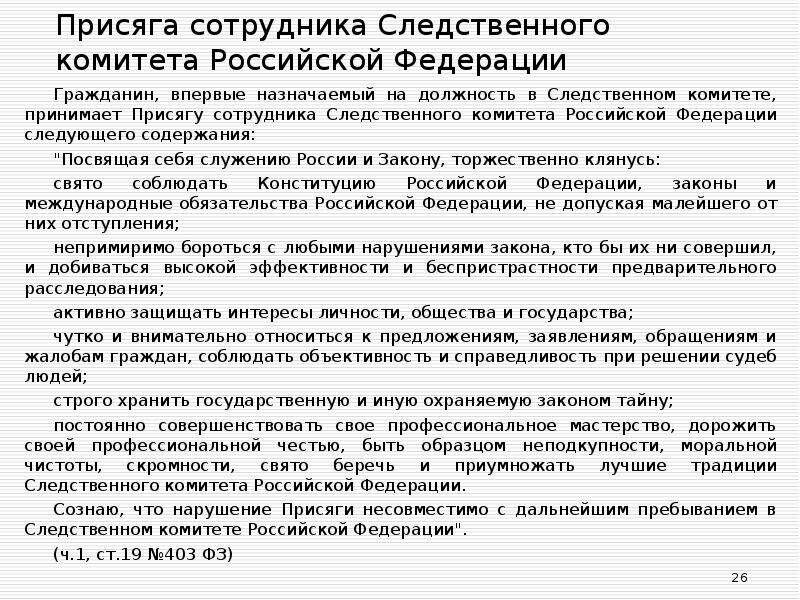 Присяга сотрудника Следственного комитета Российской Федерации

Гражданин, впервые назначаемый на должность в Следственном комитете, принимает Присягу сотрудника Следственного комитета Российской Федерации следующего содержания:

"Посвящая себя служению России и Закону, торжественно клянусь:

свято соблюдать Конституцию Российской Федерации, законы и международные обязательства Российской Федерации, не допуская малейшего от них отступления;

непримиримо бороться с любыми нарушениями закона, кто бы их ни совершил, и добиваться высокой эффективности и беспристрастности предварительного расследования;

активно защищать интересы личности, общества и государства;

чутко и внимательно относиться к предложениям, заявлениям, обращениям и жалобам граждан, соблюдать объективность и справедливость при решении судеб людей;

строго хранить государственную и иную охраняемую законом тайну;

постоянно совершенствовать свое профессиональное мастерство, дорожить своей профессиональной честью, быть образцом неподкупности, моральной чистоты, скромности, свято беречь и приумножать лучшие традиции Следственного комитета Российской Федерации.

Сознаю, что нарушение Присяги несовместимо с дальнейшим пребыванием в Следственном комитете Российской Федерации".

(ч.1, ст.19 №403 ФЗ)

26